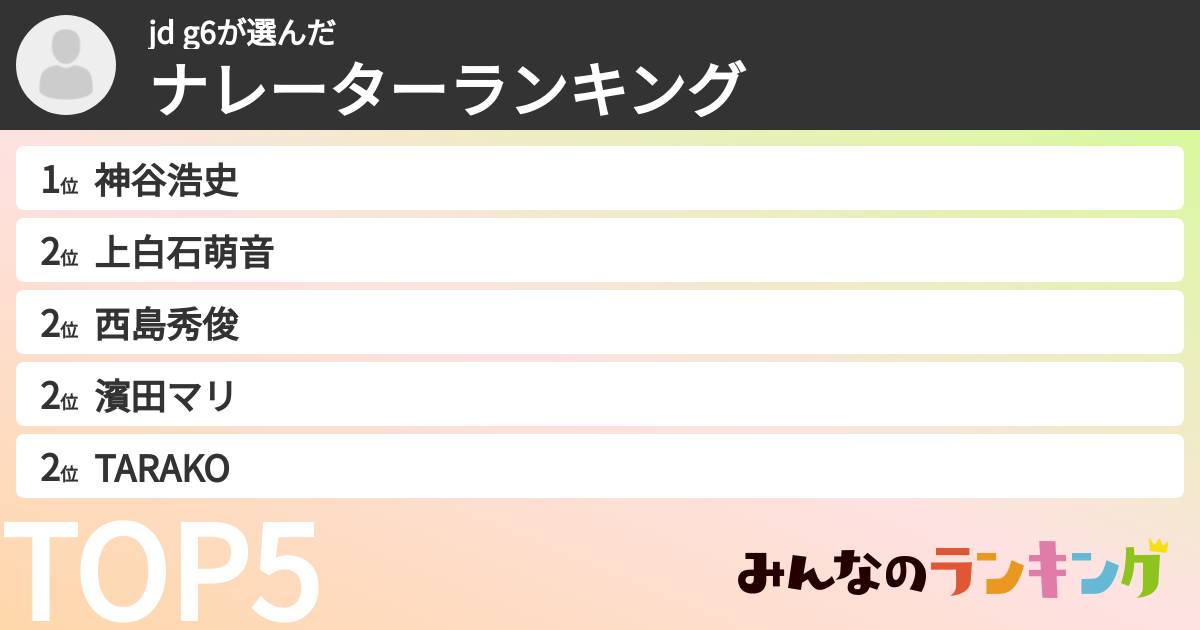 jd g6が選んだ
ナレーターランキング

1位 神谷浩史
2位 上白石萌音
2位 西島秀俊
2位 濱田マリ
2位 TARAKO

TOP5

みんなのランキング